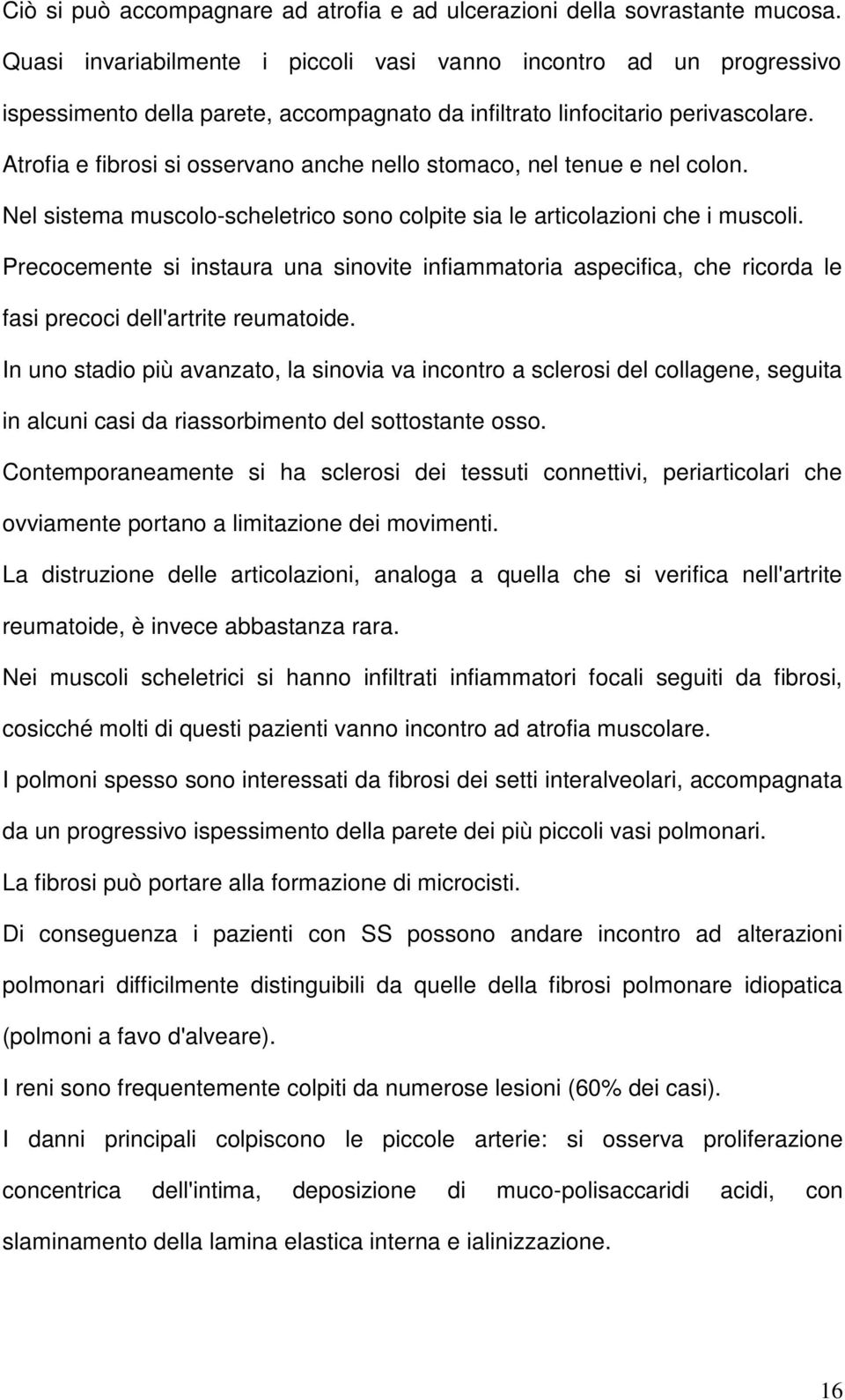 Ciò si può accompagnare ad atrofia e ad ulcerazioni della sovrastante mucosa. Quasi invariabilmente i piccoli vasi vanno incontro ad un progressivo ispessimento della parete, accompagnato da infiltrato linfocitario perivascolare.
Atrofia e fibrosi si osservano anche nello stomaco, nel tenue e nel colon.
Nel sistema muscolo-scheletrico sono colpite sia le articolazioni che i muscoli.
Precocemente si instaura una sinovite infiammatoria aspecifica, che ricorda le fasi precoci dell'artrite reumatoide.
In uno stadio più avanzato, la sinovia va incontro a sclerosi del collagene, seguita in alcuni casi da riassorbimento del sottostante osso.
Contemporaneamente si ha sclerosi dei tessuti connettivi, periarticolari che ovviamente portano a limitazione dei movimenti.
La distruzione delle articolazioni, analoga a quella che si verifica nell'artrite reumatoide, è invece abbastanza rara.
Nei muscoli scheletrici si hanno infiltrati infiammatori focali seguiti da fibrosi, cosicché molti di questi pazienti vanno incontro ad atrofia muscolare.
I polmoni spesso sono interessati da fibrosi dei setti interalveolari, accompagnata da un progressivo ispessimento della parete dei più piccoli vasi polmonari.
La fibrosi può portare alla formazione di microcisti.
Di conseguenza i pazienti con SS possono andare incontro ad alterazioni polmonari difficilmente distinguibili da quelle della fibrosi polmonare idiopatica (polmoni a favo d'alveare).
I reni sono frequentemente colpiti da numerose lesioni (60% dei casi).
I danni principali colpiscono le piccole arterie: si osserva proliferazione concentrica dell'intima, deposizione di muco-polisaccaridi acidi, con slaminamento della lamina elastica interna e ialinizzazione.

16